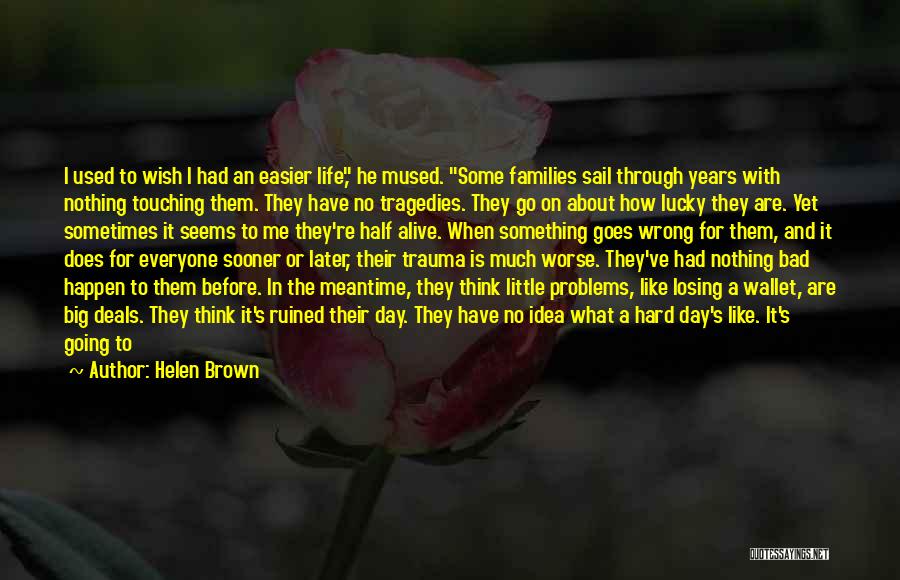 I used to wish I had an easier life," he mused. "Some families sail through years with nothing touching them. They have no tragedies. They go on about how lucky they are. Yet sometimes it seems to me they're half alive. When something goes wrong for them, and it does for everyone sooner or later, their trauma is much worse. They've had nothing bad happen to them before. In the meantime, they think little problems, like losing a wallet, are big deals. They think it's ruined their day. They have no idea what a hard day's like. It's going to

~ Author: Helen Brown

QUOTESSAYINGS.NET